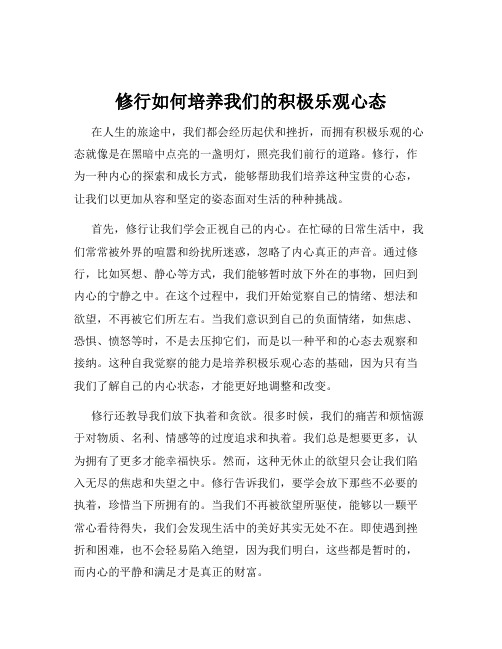 修行如何培养我们的积极乐观心态

在人生的旅途中，我们都会经历起伏和挫折，而拥有积极乐观的心态就像是在黑暗中点亮的一盏明灯，照亮我们前行的道路。修行，作为一种内心的探索和成长方式，能够帮助我们培养这种宝贵的心态，让我们以更加从容和坚定的姿态面对生活的种种挑战。

首先，修行让我们学会正视自己的内心。在忙碌的日常生活中，我们常常被外界的喧嚣和纷扰所迷惑，忽略了内心真正的声音。通过修行，比如冥想、静心等方式，我们能够暂时放下外在的事物，回归到内心的宁静之中。在这个过程中，我们开始觉察自己的情绪、想法和欲望，不再被它们所左右。当我们意识到自己的负面情绪，如焦虑、恐惧、愤怒等时，不是去压抑它们，而是以一种平和的心态去观察和接纳。这种自我觉察的能力是培养积极乐观心态的基础，因为只有当我们了解自己的内心状态，才能更好地调整和改变。

修行还教导我们放下执着和贪欲。很多时候，我们的痛苦和烦恼源于对物质、名利、情感等的过度追求和执着。我们总是想要更多，认为拥有了更多才能幸福快乐。然而，这种无休止的欲望只会让我们陷入无尽的焦虑和失望之中。修行告诉我们，要学会放下那些不必要的执着，珍惜当下所拥有的。当我们不再被欲望所驱使，能够以一颗平常心看待得失，我们会发现生活中的美好其实无处不在。即使遇到挫折和困难，也不会轻易陷入绝望，因为我们明白，这些都是暂时的，而内心的平静和满足才是真正的财富。